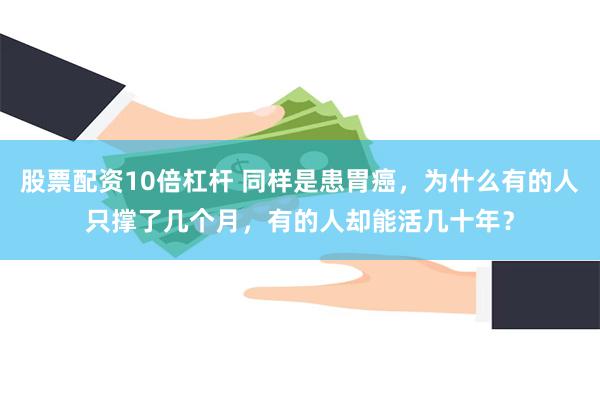 股票配资10倍杠杆 同样是患胃癌，为什么有的人只撑了几个月，有的人却能活几十年？